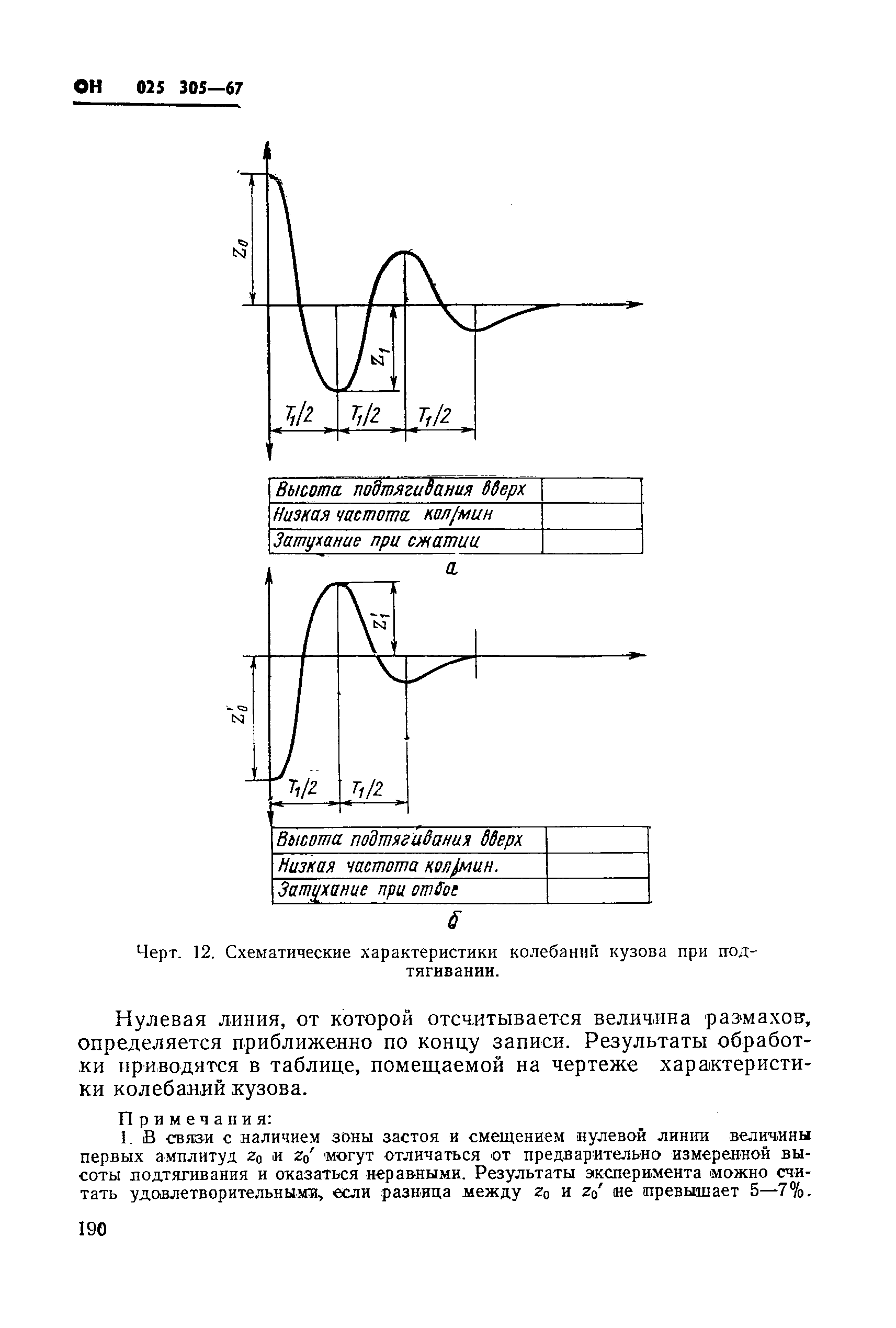 ОН 025 305—67

$Z_0$

$Z_1$

$T_1/2$ $T_1/2$ $T_1/2$

| Высота подтягивания вверх | |
|---|---|
| Низкая частота кол/мин | |
| Затухание при сжатии | |

а

$Z_1'$

$Z_0'$

$T_1/2$ $T_1/2$

| Высота подтягивания вверх | |
|---|---|
| Низкая частота кол/мин. | |
| Затухание при отбое | |

б

Черт. 12. Схематические характеристики колебаний кузова при подтягивании.

Нулевая линия, от которой отсчитывается величина размахов, определяется приближенно по концу записи. Результаты обработки приводятся в таблице, помещаемой на чертеже характеристики колебаний кузова.

Примечания:

1. В связи с наличием зоны застоя и смещением нулевой линии величины первых амплитуд $z_0$ и $z_0'$ могут отличаться от предварительно измеренной высоты подтягивания и оказаться неравными. Результаты эксперимента можно считать удовлетворительными, если разница между $z_0$ и $z_0'$ не превышает 5—7%.

190